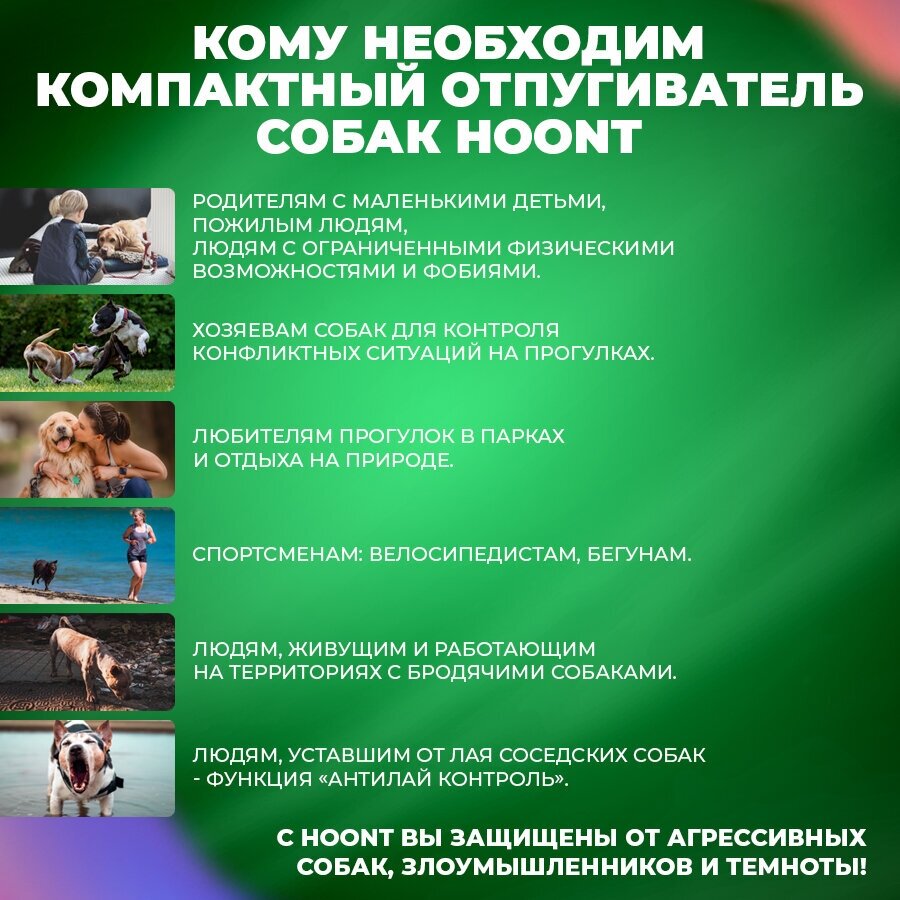 КОМУ НЕОБХОДИМ КОМПАКТНЫЙ ОТПУГИВАТЕЛЬ СОБАК HOONT

РОДИТЕЛЯМ С МАЛЕНЬКИМИ ДЕТЬМИ, ПОЖИЛЫМ ЛЮДЯМ, ЛЮДЯМ С ОГРАНИЧЕННЫМИ ФИЗИЧЕСКИМИ ВОЗМОЖНОСТЯМИ И ФОБИЯМИ.

ХОЗЯЕВАМ СОБАК ДЛЯ КОНТРОЛЯ КОНФЛИКТНЫХ СИТУАЦИЙ НА ПРОГУЛКАХ.

ЛЮБИТЕЛЯМ ПРОГУЛОК В ПАРКАХ И ОТДЫХА НА ПРИРОДЕ.

СПОРТСМЕНАМ: ВЕЛОСИПЕДИСТАМ, БЕГУНАМ.

ЛЮДЯМ, ЖИВУЩИМ И РАБОТАЮЩИМ НА ТЕРРИТОРИЯХ С БРОДЯЧИМИ СОБАКАМИ.

ЛЮДЯМ, УСТАВШИМ ОТ ЛАЯ СОСЕДСКИХ СОБАК - ФУНКЦИЯ «АНТИЛАЙ КОНТРОЛЬ».

С HOONT ВЫ ЗАЩИЩЕНЫ ОТ АГРЕССИВНЫХ СОБАК, ЗЛОУМЫШЛЕННИКОВ И ТЕМНОТЫ!